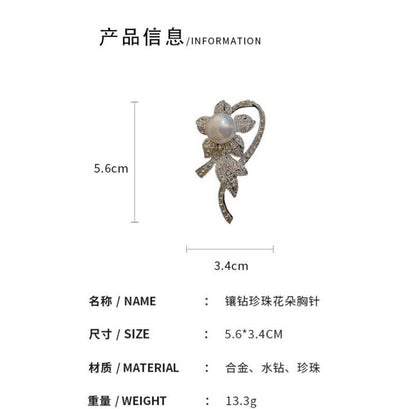 产品信息/INFORMATION

5.6cm

3.4cm

名称 / NAME : 镶钻珍珠花朵胸针

尺寸 / SIZE : 5.6*3.4CM

材质 / MATERIAL : 合金、水钻、珍珠

重量 / WEIGHT : 13.3g